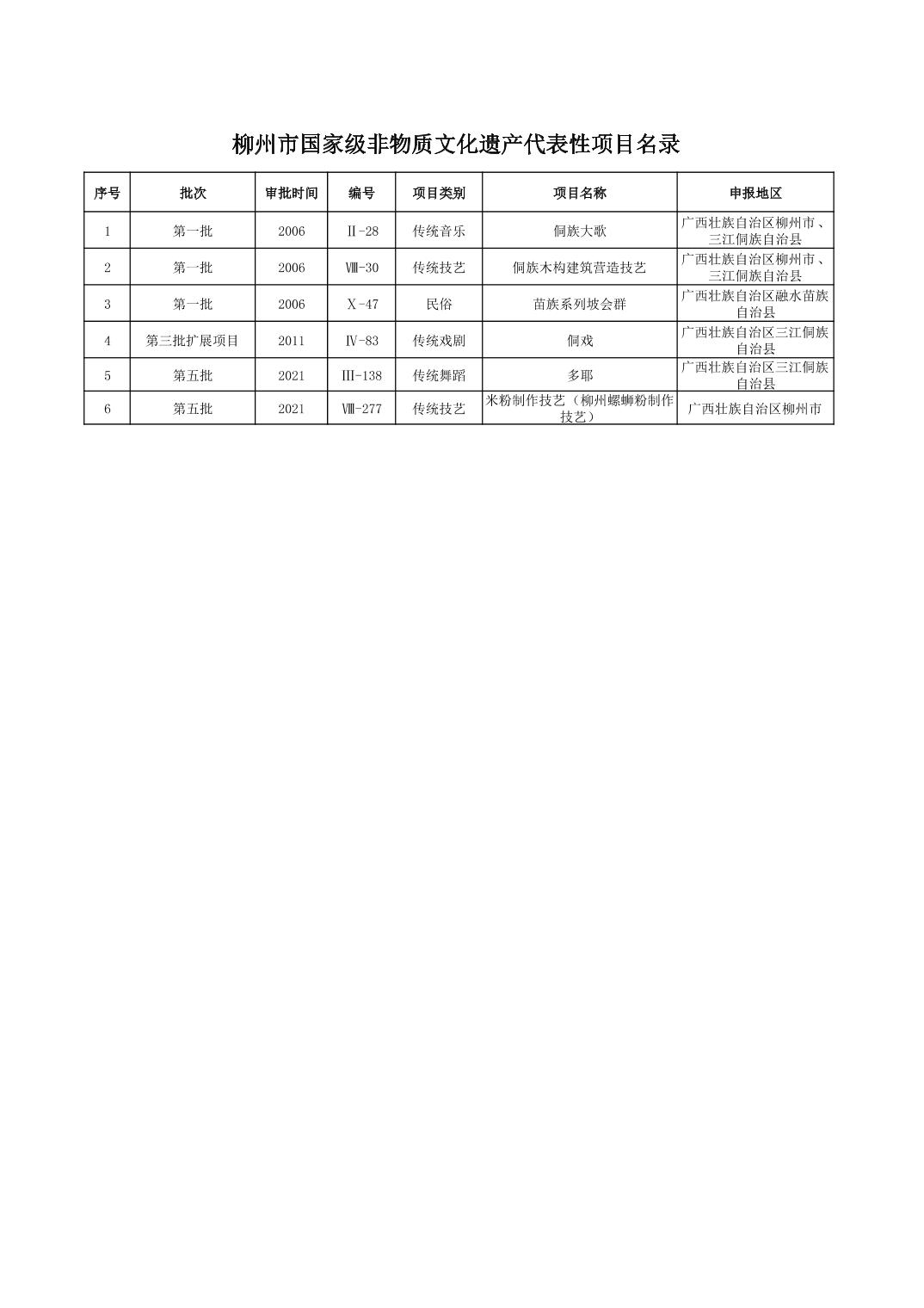 柳州市国家级非物质文化遗产代表性项目名录

| 序号 | 批次 | 审批时间 | 编号 | 项目类别 | 项目名称 | 申报地区 |
|---|---|---|---|---|---|---|
| 1 | 第一批 | 2006 | Ⅱ-28 | 传统音乐 | 侗族大歌 | 广西壮族自治区柳州市、三江侗族自治县 |
| 2 | 第一批 | 2006 | Ⅷ-30 | 传统技艺 | 侗族木构建筑营造技艺 | 广西壮族自治区柳州市、三江侗族自治县 |
| 3 | 第一批 | 2006 | Ⅹ-47 | 民俗 | 苗族系列坡会群 | 广西壮族自治区融水苗族自治县 |
| 4 | 第三批扩展项目 | 2011 | Ⅳ-83 | 传统戏剧 | 侗戏 | 广西壮族自治区三江侗族自治县 |
| 5 | 第五批 | 2021 | Ⅲ-138 | 传统舞蹈 | 多耶 | 广西壮族自治区三江侗族自治县 |
| 6 | 第五批 | 2021 | Ⅷ-277 | 传统技艺 | 米粉制作技艺（柳州螺蛳粉制作技艺） | 广西壮族自治区柳州市 |